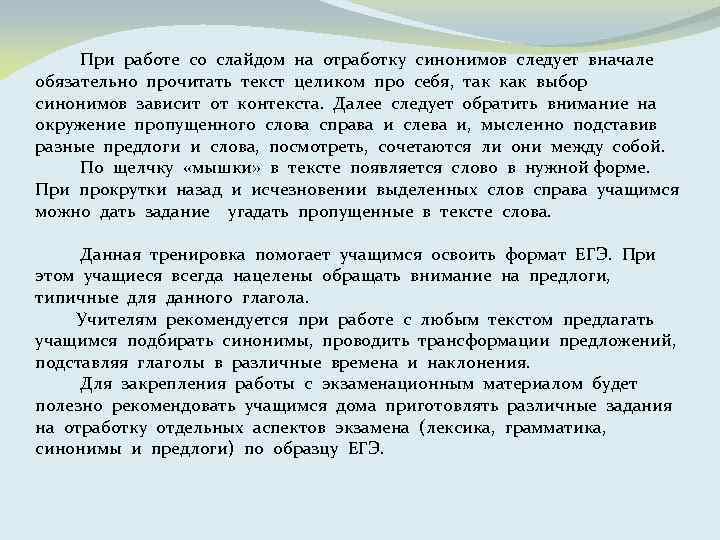 При работе со слайдом на отработку синонимов следует вначале обязательно прочитать текст целиком про себя, так как выбор синонимов зависит от контекста. Далее следует обратить внимание на окружение пропущенного слова справа и слева и, мысленно подставив разные предлоги и слова, посмотреть, сочетаются ли они между собой.

По щелчку «мышки» в тексте появляется слово в нужной форме. При прокрутки назад и исчезновении выделенных слов справа учащимся можно дать задание угадать пропущенные в тексте слова.

Данная тренировка помогает учащимся освоить формат ЕГЭ. При этом учащиеся всегда нацелены обращать внимание на предлоги, типичные для данного глагола.

Учителям рекомендуется при работе с любым текстом предлагать учащимся подбирать синонимы, проводить трансформации предложений, подставляя глаголы в различные времена и наклонения.

Для закрепления работы с экзаменационным материалом будет полезно рекомендовать учащимся дома приготовлять различные задания на отработку отдельных аспектов экзамена (лексика, грамматика, синонимы и предлоги) по образцу ЕГЭ.